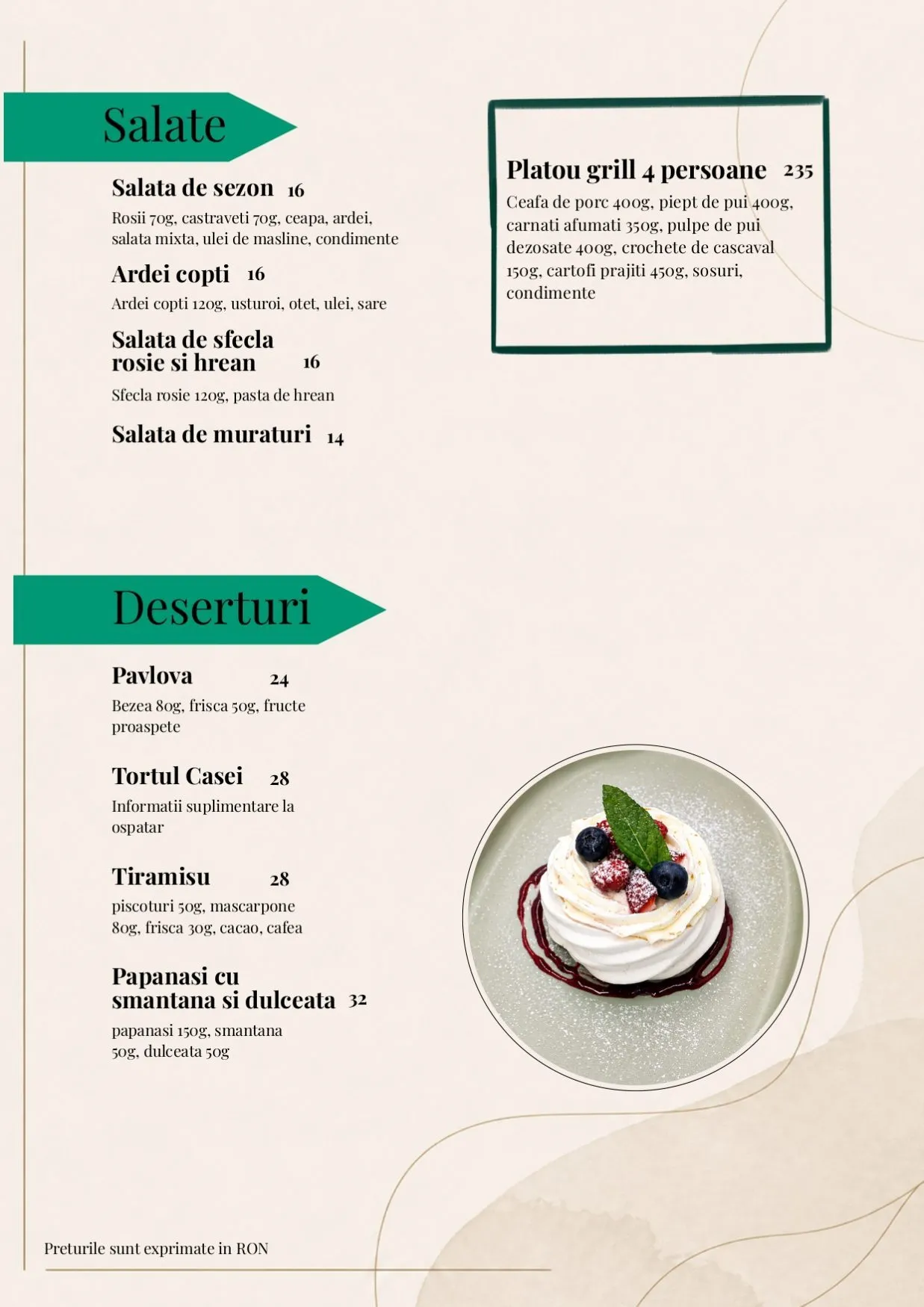 Salate

Salata de sezon 16

Rosii 70g, castraveti 70g, ceapa, ardei, salata mixta, ulei de masline, condimente

Ardei copti 16

Ardei copti 120g, usturoi, otet, ulei, sare

Salata de sfecla rosie si hrean 16

Sfecla rosie 120g, pasta de hrean

Salata de muraturi 14

Platou grill 4 persoane 235

Ceafa de porc 400g, piept de pui 400g, carnati afumati 350g, pulpe de pui dezosate 400g, crochete de cascaval 150g, cartofi prajiti 450g, sosuri, condimente

Deserturi

Pavlova 24

Bezea 80g, frisca 50g, fructe proaspete

Tortul Casei 28

Informatii suplimentare la ospatar

Tiramisu 28

piscoturi 50g, mascarpone 80g, frisca 30g, cacao, cafea

Papanasi cu smantana si dulceata 32

papanasi 150g, smantana 50g, dulceata 50g

Preturile sunt exprimate in RON